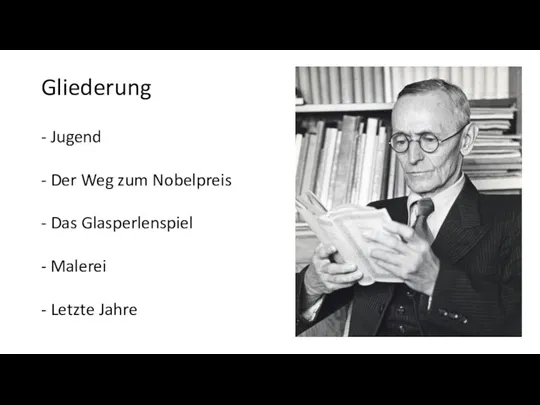 Gliederung

- Jugend

- Der Weg zum Nobelpreis

- Das Glasperlenspiel

- Malerei

- Letzte Jahre